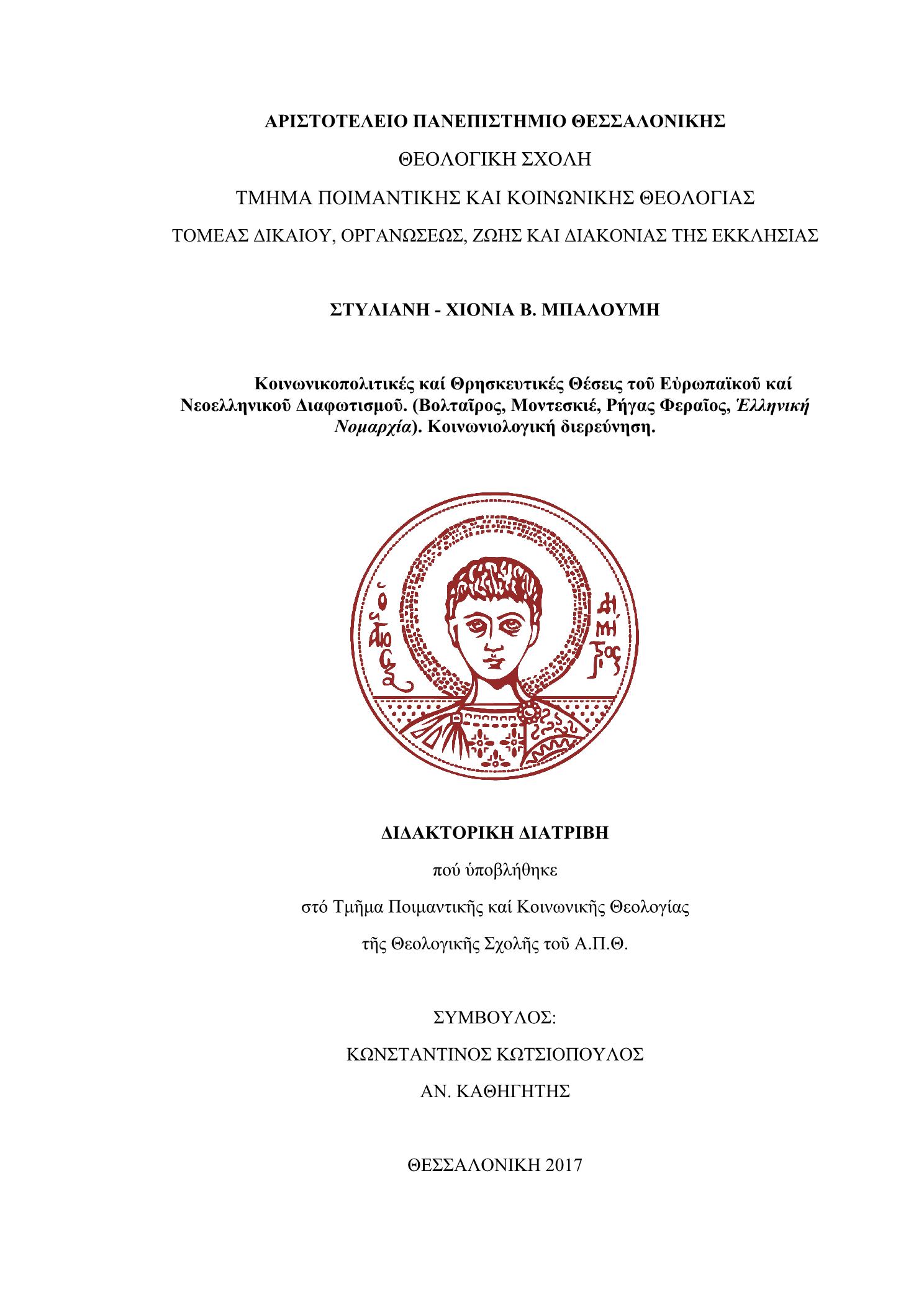 ΑΡΙΣΤΟΤΕΛΕΙΟ ΠΑΝΕΠΙΣΤΗΜΙΟ ΘΕΣΣΑΛΟΝΙΚΗΣ

ΘΕΟΛΟΓΙΚΗ ΣΧΟΛΗ

ΤΜΗΜΑ ΠΟΙΜΑΝΤΙΚΗΣ ΚΑΙ ΚΟΙΝΩΝΙΚΗΣ ΘΕΟΛΟΓΙΑΣ

ΤΟΜΕΑΣ ΔΙΚΑΙΟΥ, ΟΡΓΑΝΩΣΕΩΣ, ΖΩΗΣ ΚΑΙ ΔΙΑΚΟΝΙΑΣ ΤΗΣ ΕΚΚΛΗΣΙΑΣ

ΣΤΥΛΙΑΝΗ - ΧΙΟΝΙΑ Β. ΜΠΑΛΟΥΜΗ

Κοινωνικοπολιτικές καί Θρησκευτικές Θέσεις τοῦ Εὐρωπαϊκοῦ καί Νεοελληνικοῦ Διαφωτισμοῦ. (Βολταῖρος, Μοντεσκιέ, Ρήγας Φεραῖος, Ἑλληνική Νομαρχία). Κοινωνιολογική διερεύνηση.

Ο ΑΓΙΟΣ ΔΗΜΗΤΡΙΟΣ

ΔΙΔΑΚΤΟΡΙΚΗ ΔΙΑΤΡΙΒΗ

πού ὑποβλήθηκε

στό Τμῆμα Ποιμαντικῆς καί Κοινωνικῆς Θεολογίας

τῆς Θεολογικῆς Σχολῆς τοῦ Α.Π.Θ.

ΣΥΜΒΟΥΛΟΣ:

ΚΩΝΣΤΑΝΤΙΝΟΣ ΚΩΤΣΙΟΠΟΥΛΟΣ

ΑΝ. ΚΑΘΗΓΗΤΗΣ

ΘΕΣΣΑΛΟΝΙΚΗ 2017